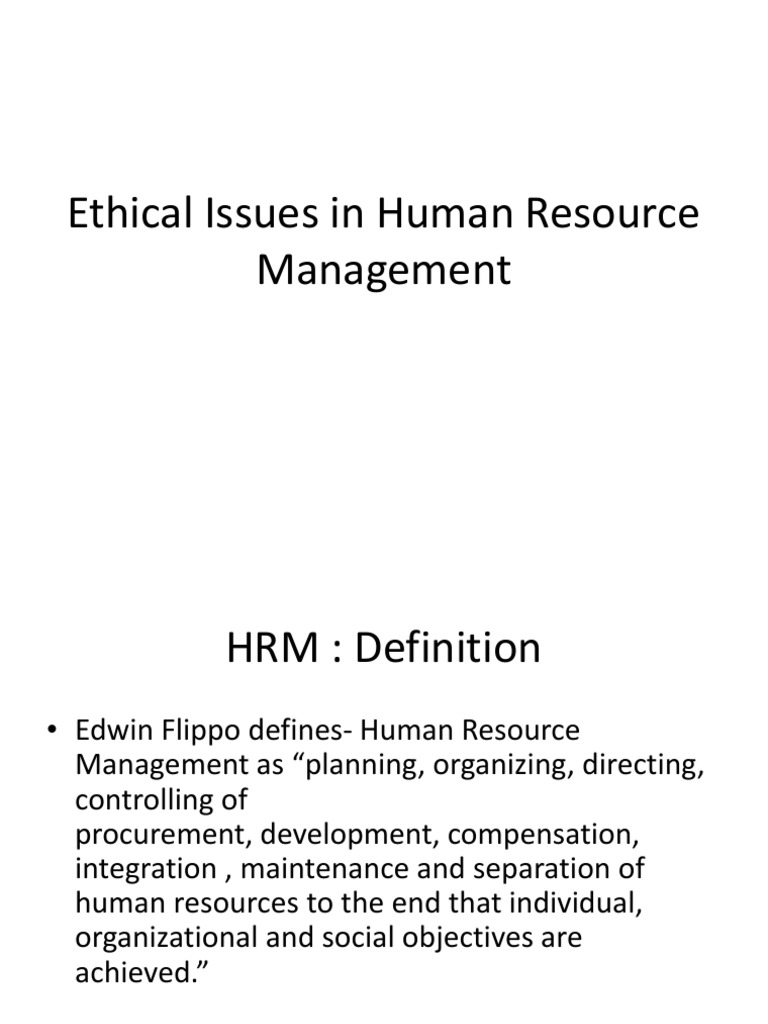 Ethical Issues in Human Resource Management

HRM : Definition

• Edwin Flippo defines- Human Resource Management as "planning, organizing, directing, controlling of procurement, development, compensation, integration , maintenance and separation of human resources to the end that individual, organizational and social objectives are achieved."